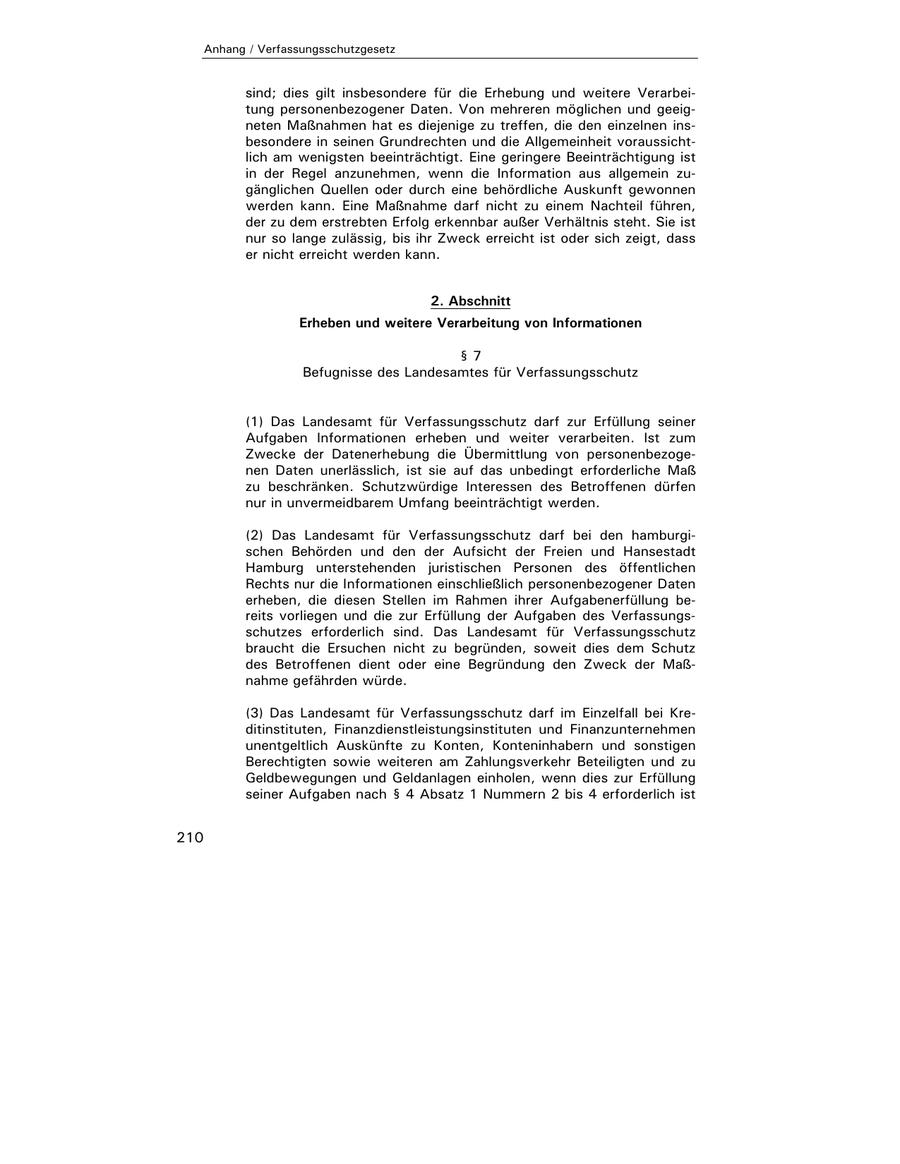 Anhang / Verfassungsschutzgesetz

sind; dies gilt insbesondere für die Erhebung und weitere Verarbeitung personenbezogener Daten. Von mehreren möglichen und geeigneten Maßnahmen hat es diejenige zu treffen, die den einzelnen insbesondere in seinen Grundrechten und die Allgemeinheit voraussichtlich am wenigsten beeinträchtigt. Eine geringere Beeinträchtigung ist in der Regel anzunehmen, wenn die Information aus allgemein zugänglichen Quellen oder durch eine behördliche Auskunft gewonnen werden kann. Eine Maßnahme darf nicht zu einem Nachteil führen, der zu dem erstrebten Erfolg erkennbar außer Verhältnis steht. Sie ist nur so lange zulässig, bis ihr Zweck erreicht ist oder sich zeigt, dass er nicht erreicht werden kann.

2. Abschnitt
Erheben und weitere Verarbeitung von Informationen

§ 7
Befugnisse des Landesamtes für Verfassungsschutz

(1) Das Landesamt für Verfassungsschutz darf zur Erfüllung seiner Aufgaben Informationen erheben und weiter verarbeiten. Ist zum Zwecke der Datenerhebung die Übermittlung von personenbezogenen Daten unerlässlich, ist sie auf das unbedingt erforderliche Maß zu beschränken. Schutzwürdige Interessen des Betroffenen dürfen nur in unvermeidbarem Umfang beeinträchtigt werden.

(2) Das Landesamt für Verfassungsschutz darf bei den hamburgischen Behörden und den der Aufsicht der Freien und Hansestadt Hamburg unterstehenden juristischen Personen des öffentlichen Rechts nur die Informationen einschließlich personenbezogener Daten erheben, die diesen Stellen im Rahmen ihrer Aufgabenerfüllung bereits vorliegen und die zur Erfüllung der Aufgaben des Verfassungsschutzes erforderlich sind. Das Landesamt für Verfassungsschutz braucht die Ersuchen nicht zu begründen, soweit dies dem Schutz des Betroffenen dient oder eine Begründung den Zweck der Maßnahme gefährden würde.

(3) Das Landesamt für Verfassungsschutz darf im Einzelfall bei Kreditinstituten, Finanzdienstleistungsinstituten und Finanzunternehmen unentgeltlich Auskünfte zu Konten, Konteninhabern und sonstigen Berechtigten sowie weiteren am Zahlungsverkehr Beteiligten und zu Geldbewegungen und Geldanlagen einholen, wenn dies zur Erfüllung seiner Aufgaben nach § 4 Absatz 1 Nummern 2 bis 4 erforderlich ist

210